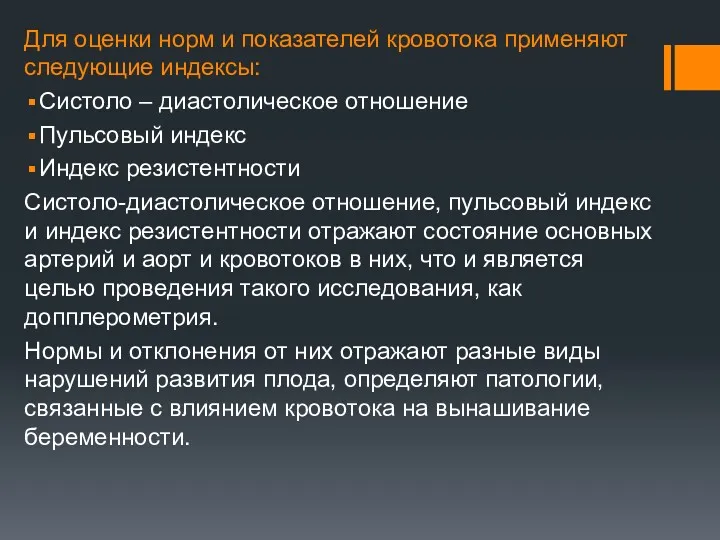 Для оценки норм и показателей кровотока применяют следующие индексы:

▪ Систоло – диастолическое отношение
▪ Пульсовый индекс
▪ Индекс резистентности

Систоло-диастолическое отношение, пульсовый индекс и индекс резистентности отражают состояние основных артерий и аорт и кровотоков в них, что и является целью проведения такого исследования, как допплерометрия.

Нормы и отклонения от них отражают разные виды нарушений развития плода, определяют патологии, связанные с влиянием кровотока на вынашивание беременности.